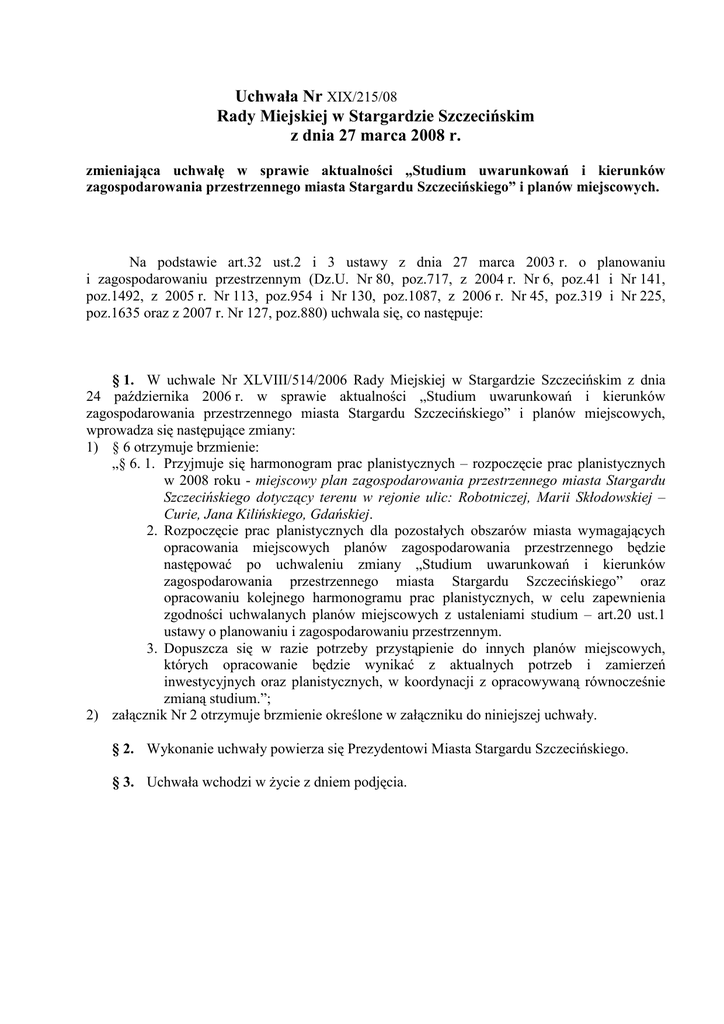 Uchwała Nr XIX/215/08
Rady Miejskiej w Stargardzie Szczecińskim
z dnia 27 marca 2008 r.

zmieniająca uchwałę w sprawie aktualności „Studium uwarunkowań i kierunków zagospodarowania przestrzennego miasta Stargardu Szczecińskiego” i planów miejscowych.

Na podstawie art.32 ust.2 i 3 ustawy z dnia 27 marca 2003 r. o planowaniu i zagospodarowaniu przestrzennym (Dz.U. Nr 80, poz.717, z 2004 r. Nr 6, poz.41 i Nr 141, poz.1492, z 2005 r. Nr 113, poz.954 i Nr 130, poz.1087, z 2006 r. Nr 45, poz.319 i Nr 225, poz.1635 oraz z 2007 r. Nr 127, poz.880) uchwala się, co następuje:

§ 1. W uchwale Nr XLVIII/514/2006 Rady Miejskiej w Stargardzie Szczecińskim z dnia 24 października 2006 r. w sprawie aktualności „Studium uwarunkowań i kierunków zagospodarowania przestrzennego miasta Stargardu Szczecińskiego” i planów miejscowych, wprowadza się następujące zmiany:
1) § 6 otrzymuje brzmienie:
„§ 6. 1. Przyjmuje się harmonogram prac planistycznych – rozpoczęcie prac planistycznych w 2008 roku - miejscowy plan zagospodarowania przestrzennego miasta Stargardu Szczecińskiego dotyczący terenu w rejonie ulic: Robotniczej, Marii Skłodowskiej – Curie, Jana Kilińskiego, Gdańskiej.
2. Rozpoczęcie prac planistycznych dla pozostałych obszarów miasta wymagających opracowania miejscowych planów zagospodarowania przestrzennego będzie następować po uchwaleniu zmiany „Studium uwarunkowań i kierunków zagospodarowania przestrzennego miasta Stargardu Szczecińskiego” oraz opracowaniu kolejnego harmonogramu prac planistycznych, w celu zapewnienia zgodności uchwalanych planów miejscowych z ustaleniami studium – art.20 ust.1 ustawy o planowaniu i zagospodarowaniu przestrzennym.
3. Dopuszcza się w razie potrzeby przystąpienie do innych planów miejscowych, których opracowanie będzie wynikać z aktualnych potrzeb i zamierzeń inwestycyjnych oraz planistycznych, w koordynacji z opracowywaną równocześnie zmianą studium.”;
2) załącznik Nr 2 otrzymuje brzmienie określone w załączniku do niniejszej uchwały.

§ 2. Wykonanie uchwały powierza się Prezydentowi Miasta Stargardu Szczecińskiego.

§ 3. Uchwała wchodzi w życie z dniem podjęcia.